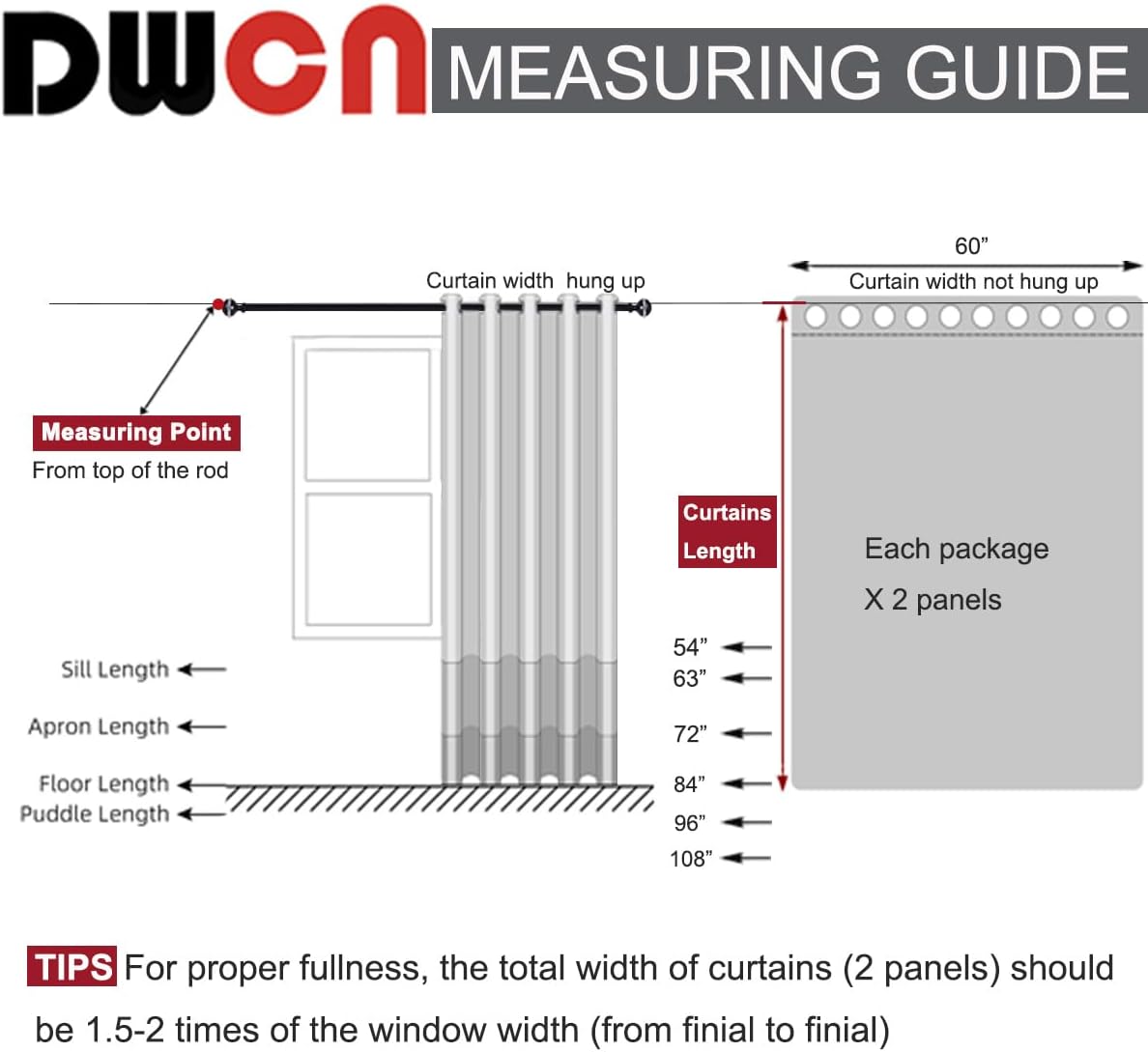 DWCN MEASURING GUIDE

Curtain width hung up

60”

Curtain width not hung up

Measuring Point
From top of the rod

Curtains Length

Each package
X 2 panels

Sill Length
Apron Length
Floor Length
Puddle Length

54”
63”
72”
84”
96”
108”

TIPS For proper fullness, the total width of curtains (2 panels) should be 1.5-2 times of the window width (from finial to finial)